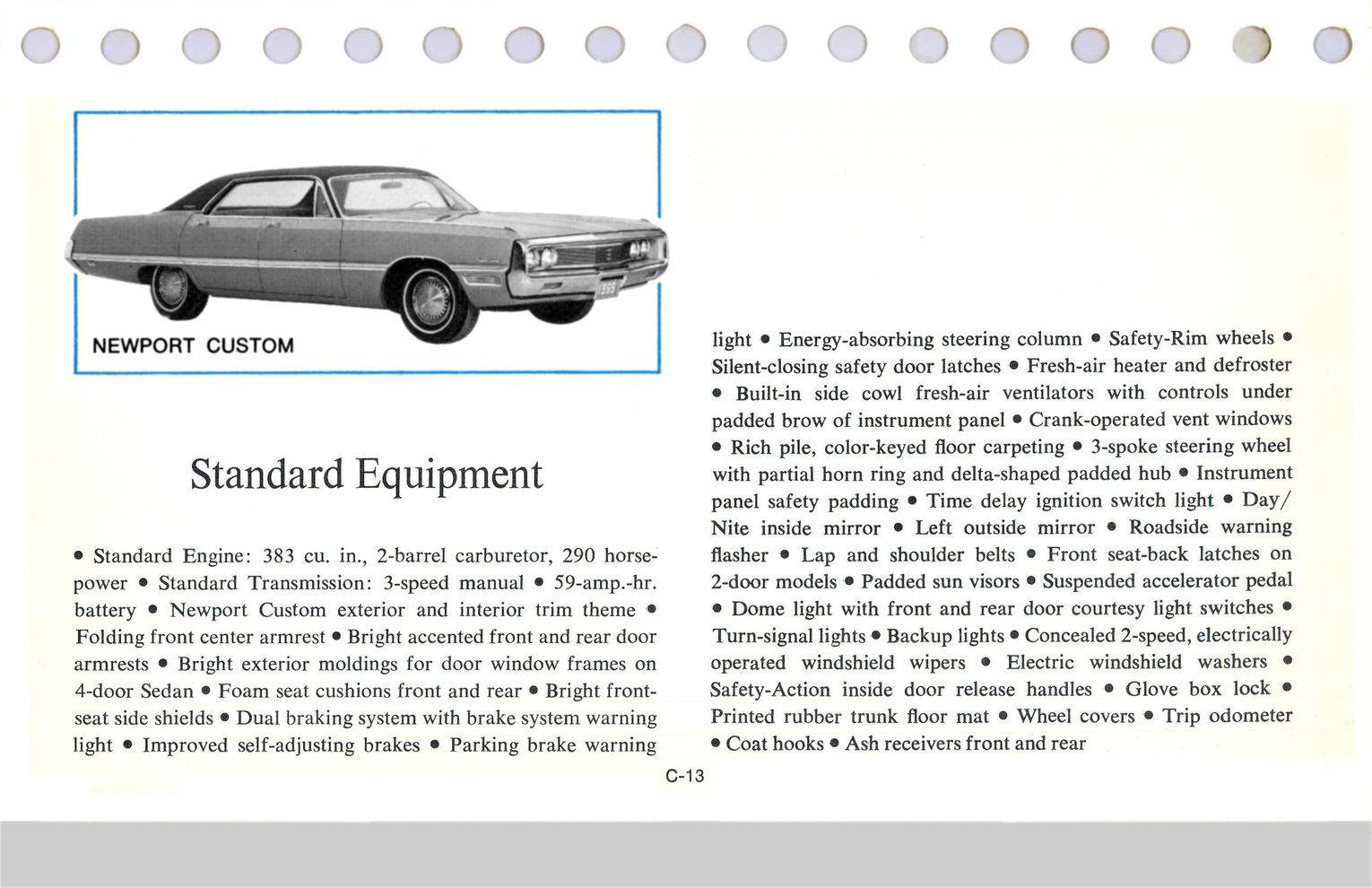 NEWPORT CUSTOM

Standard Equipment

• Standard Engine: 383 cu. in., 2-barrel carburetor, 290 horsepower • Standard Transmission: 3-speed manual • 59-amp.-hr. battery • Newport Custom exterior and interior trim theme • Folding front center armrest • Bright accented front and rear door armrests • Bright exterior moldings for door window frames on 4-door Sedan • Foam seat cushions front and rear • Bright front-seat side shields • Dual braking system with brake system warning light • Improved self-adjusting brakes • Parking brake warning light • Energy-absorbing steering column • Safety-Rim wheels • Silent-closing safety door latches • Fresh-air heater and defroster • Built-in side cowl fresh-air ventilators with controls under padded brow of instrument panel • Crank-operated vent windows • Rich pile, color-keyed floor carpeting • 3-spoke steering wheel with partial horn ring and delta-shaped padded hub • Instrument panel safety padding • Time delay ignition switch light • Day/Nite inside mirror • Left outside mirror • Roadside warning flasher • Lap and shoulder belts • Front seat-back latches on 2-door models • Padded sun visors • Suspended accelerator pedal • Dome light with front and rear door courtesy light switches • Turn-signal lights • Backup lights • Concealed 2-speed, electrically operated windshield wipers • Electric windshield washers • Safety-Action inside door release handles • Glove box lock • Printed rubber trunk floor mat • Wheel covers • Trip odometer • Coat hooks • Ash receivers front and rear

C-13